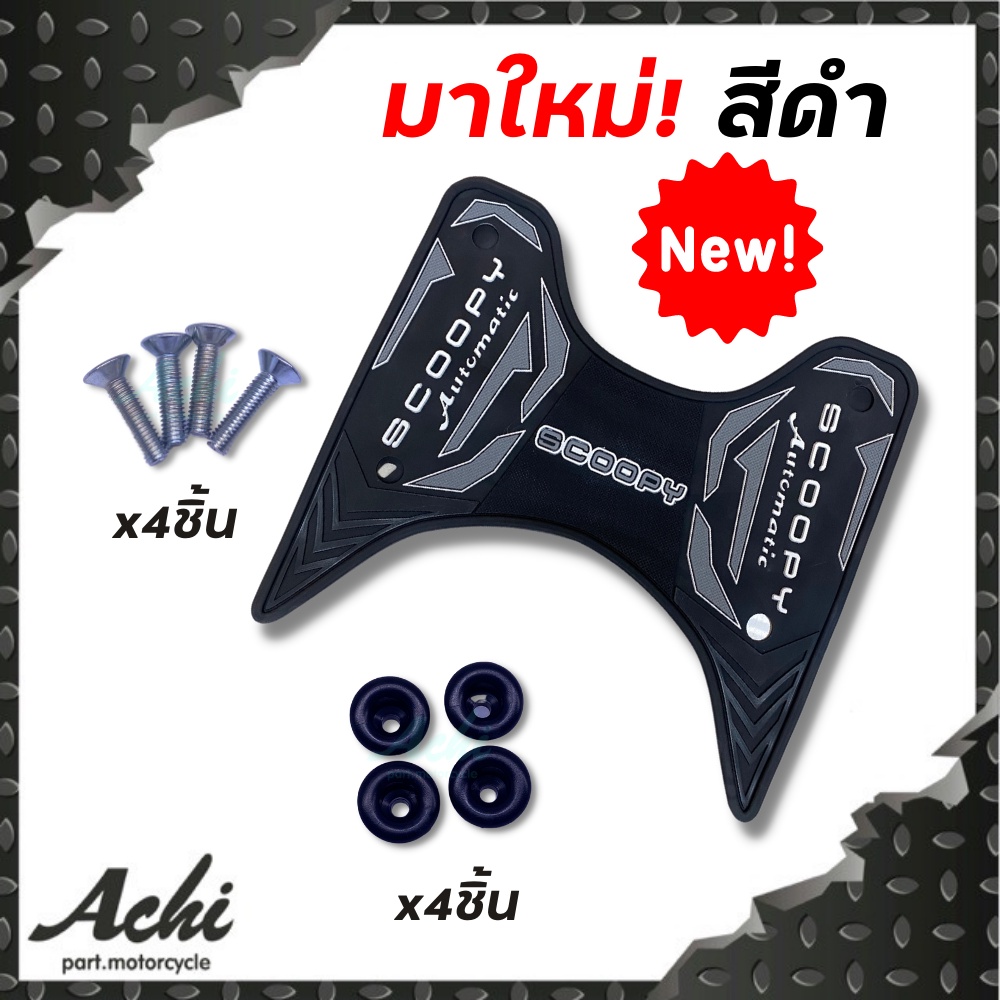 มาใหม่! สีดำ

New!

SCOOPY
Automatic

SCOOPY

SCOOPY
Automatic

x4ชิ้น

x4ชิ้น

Achi
part.motorcycle